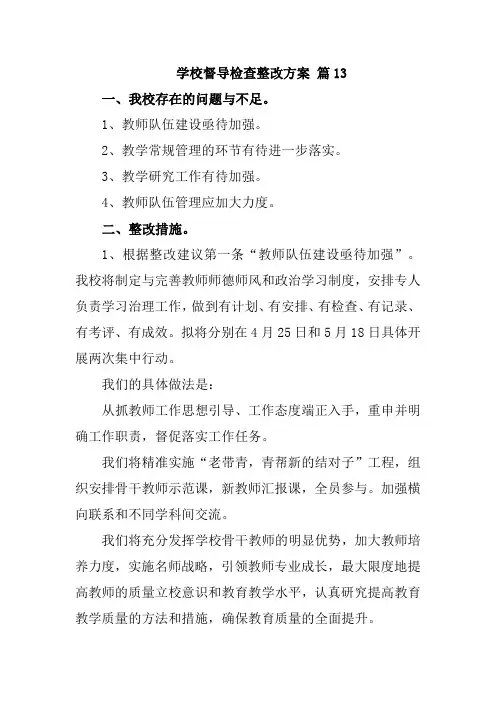 学校督导检查整改方案 篇13

一、我校存在的问题与不足。

1、教师队伍建设亟待加强。

2、教学常规管理的环节有待进一步落实。

3、教学研究工作有待加强。

4、教师队伍管理应加大力度。

二、整改措施。

1、根据整改建议第一条“教师队伍建设亟待加强”。我校将制定与完善教师师德师风和政治学习制度，安排专人负责学习治理工作，做到有计划、有安排、有检查、有记录、有考评、有成效。拟将分别在4月25日和5月18日具体开展两次集中行动。

我们的具体做法是：

从抓教师工作思想引导、工作态度端正入手，重申并明确工作职责，督促落实工作任务。

我们将精准实施“老带青，青帮新的结对子”工程，组织安排骨干教师示范课，新教师汇报课，全员参与。加强横向联系和不同学科间交流。

我们将充分发挥学校骨干教师的明显优势，加大教师培养力度，实施名师战略，引领教师专业成长，最大限度地提高教师的质量立校意识和教育教学水平，认真研究提高教育教学质量的方法和措施，确保教育质量的全面提升。